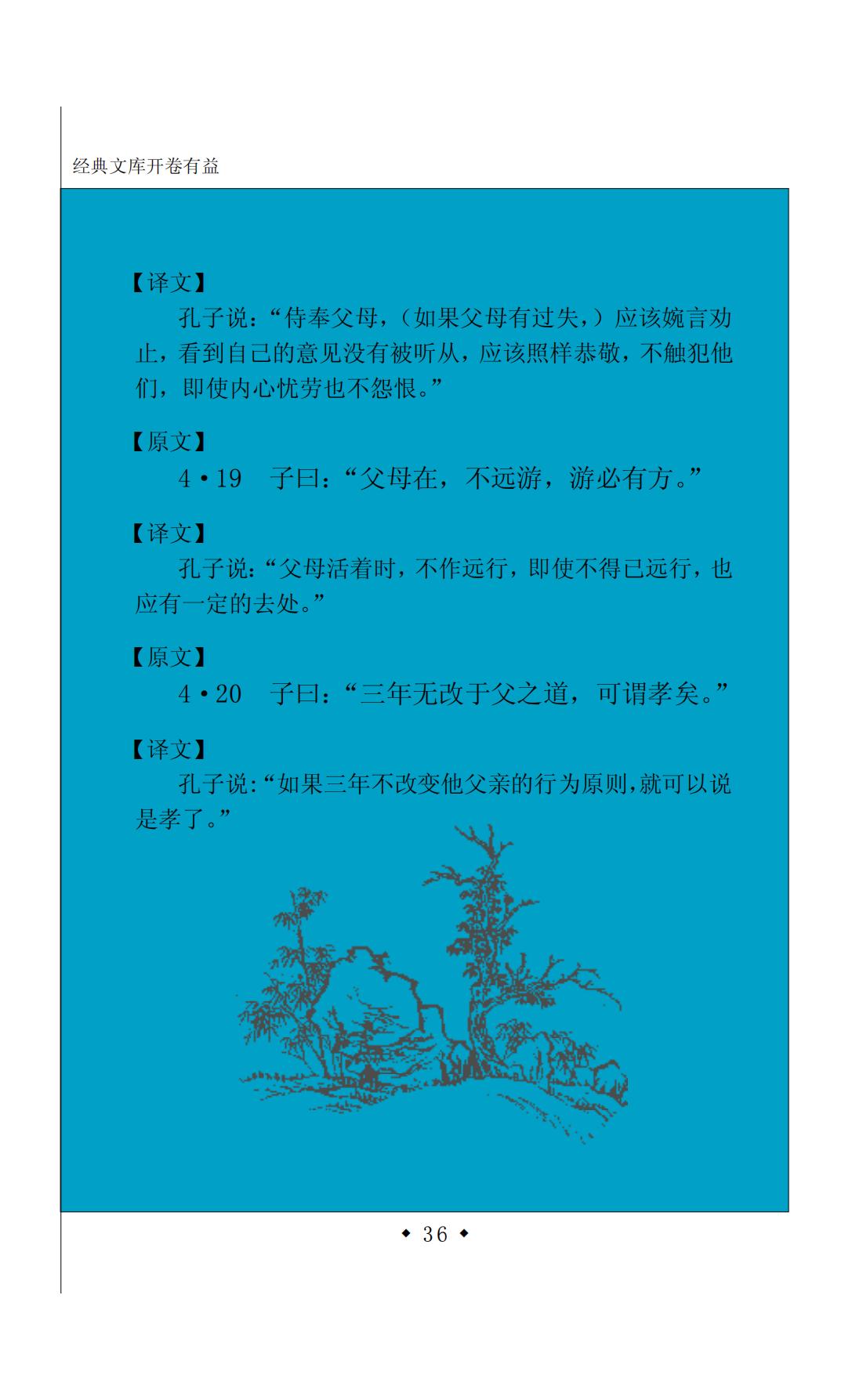 经典文库开卷有益

【译文】

孔子说：“侍奉父母，（如果父母有过失，）应该婉言劝止，看到自己的意见没有被听从，应该照样恭敬，不触犯他们，即使内心忧劳也不怨恨。”

【原文】

4·19　子曰：“父母在，不远游，游必有方。”

【译文】

孔子说：“父母活着时，不作远行，即使不得已远行，也应有一定的去处。”

【原文】

4·20　子曰：“三年无改于父之道，可谓孝矣。”

【译文】

孔子说：“如果三年不改变他父亲的行为原则，就可以说是孝了。”

◆ 36 ◆